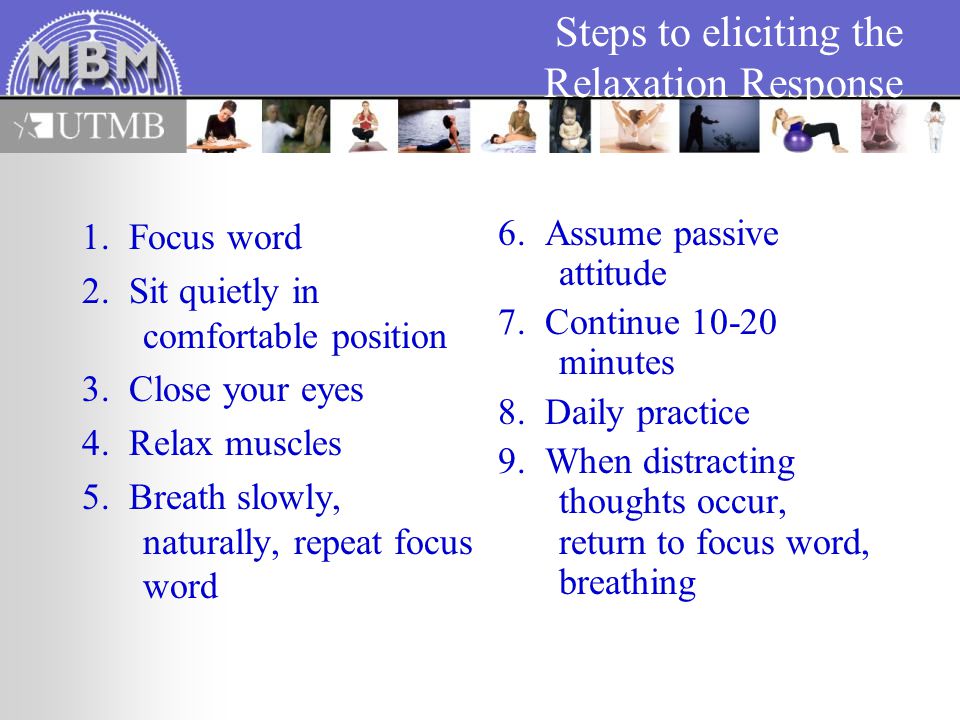 MBM

UTMB

Steps to eliciting the Relaxation Response

1. Focus word
2. Sit quietly in comfortable position
3. Close your eyes
4. Relax muscles
5. Breath slowly, naturally, repeat focus word

6. Assume passive attitude
7. Continue 10-20 minutes
8. Daily practice
9. When distracting thoughts occur, return to focus word, breathing